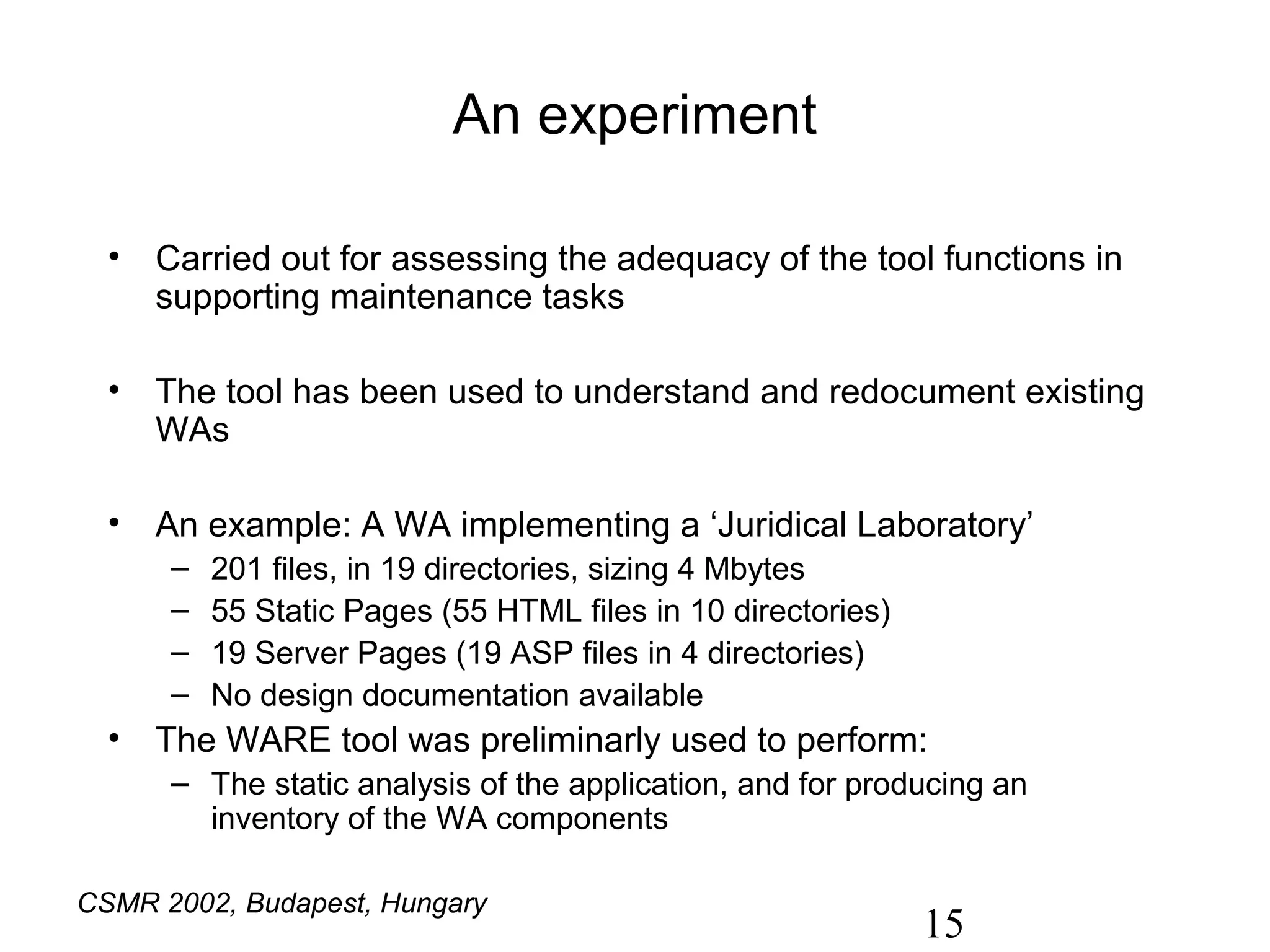 An experiment

• Carried out for assessing the adequacy of the tool functions in supporting maintenance tasks

• The tool has been used to understand and redocument existing WAs

• An example: A WA implementing a ‘Juridical Laboratory’
– 201 files, in 19 directories, sizing 4 Mbytes
– 55 Static Pages (55 HTML files in 10 directories)
– 19 Server Pages (19 ASP files in 4 directories)
– No design documentation available

• The WARE tool was preliminarly used to perform:
– The static analysis of the application, and for producing an inventory of the WA components

CSMR 2002, Budapest, Hungary

15